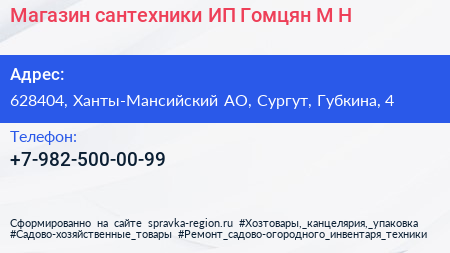 Магазин сантехники ИП Гомцян М Н

Адрес:
628404, Ханты-Мансийский АО, Сургут, Губкина, 4

Телефон:
+7-982-500-00-99

Сформированно на сайте spravka-region.ru #Хозтовары,_канцелярия,_упаковка #Садово-хозяйственные_товары #Ремонт_садово-огородного_инвентаря_техники